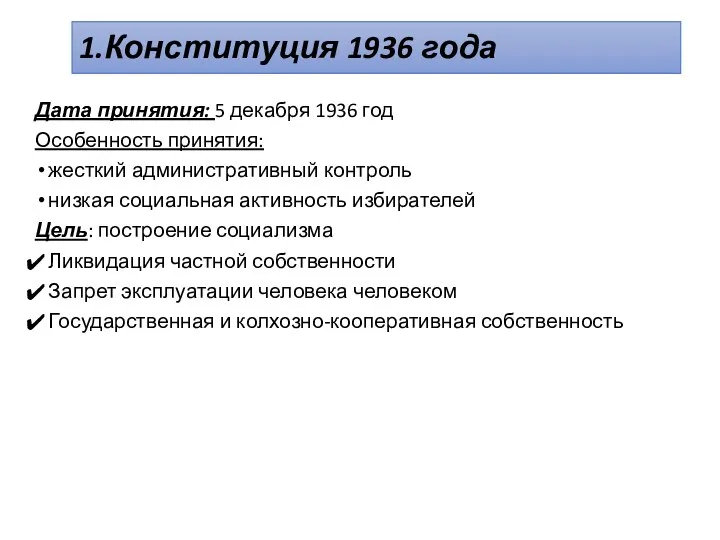 1.Конституция 1936 года

Дата принятия: 5 декабря 1936 год

Особенность принятия:

• жесткий административный контроль

• низкая социальная активность избирателей

Цель: построение социализма

✔ Ликвидация частной собственности

✔ Запрет эксплуатации человека человеком

✔ Государственная и колхозно-кооперативная собственность